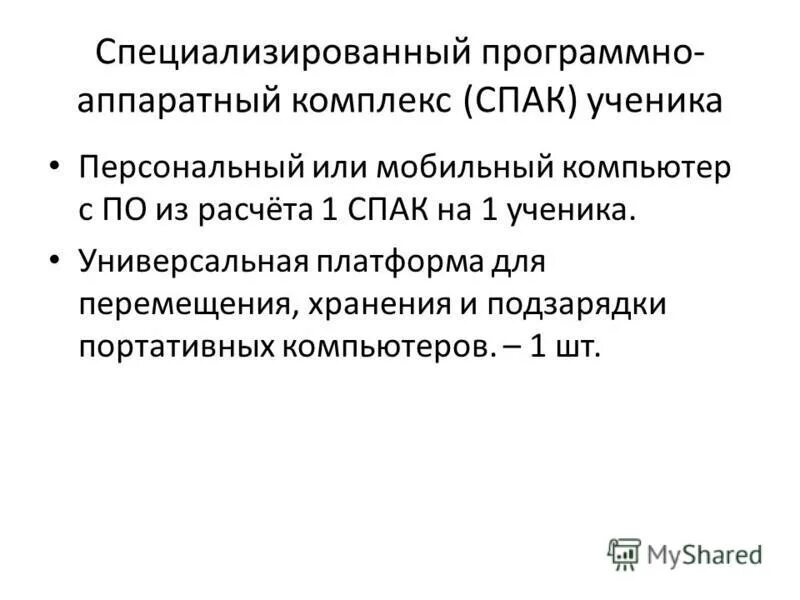 Специализированный программно-аппаратный комплекс (СПАК) ученика

• Персональный или мобильный компьютер с ПО из расчёта 1 СПАК на 1 ученика.

• Универсальная платформа для перемещения, хранения и подзарядки портативных компьютеров. – 1 шт.

MyShared